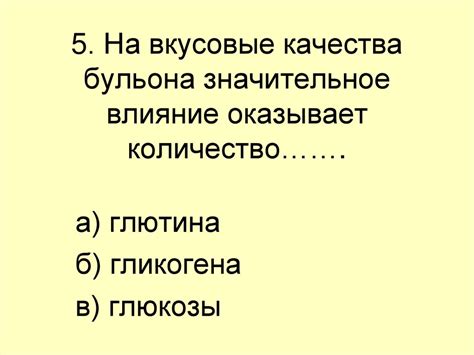 5. На вкусовые качества бульона значительное влияние оказывает количество…….

а) глютина

б) гликогена

в) глюкозы